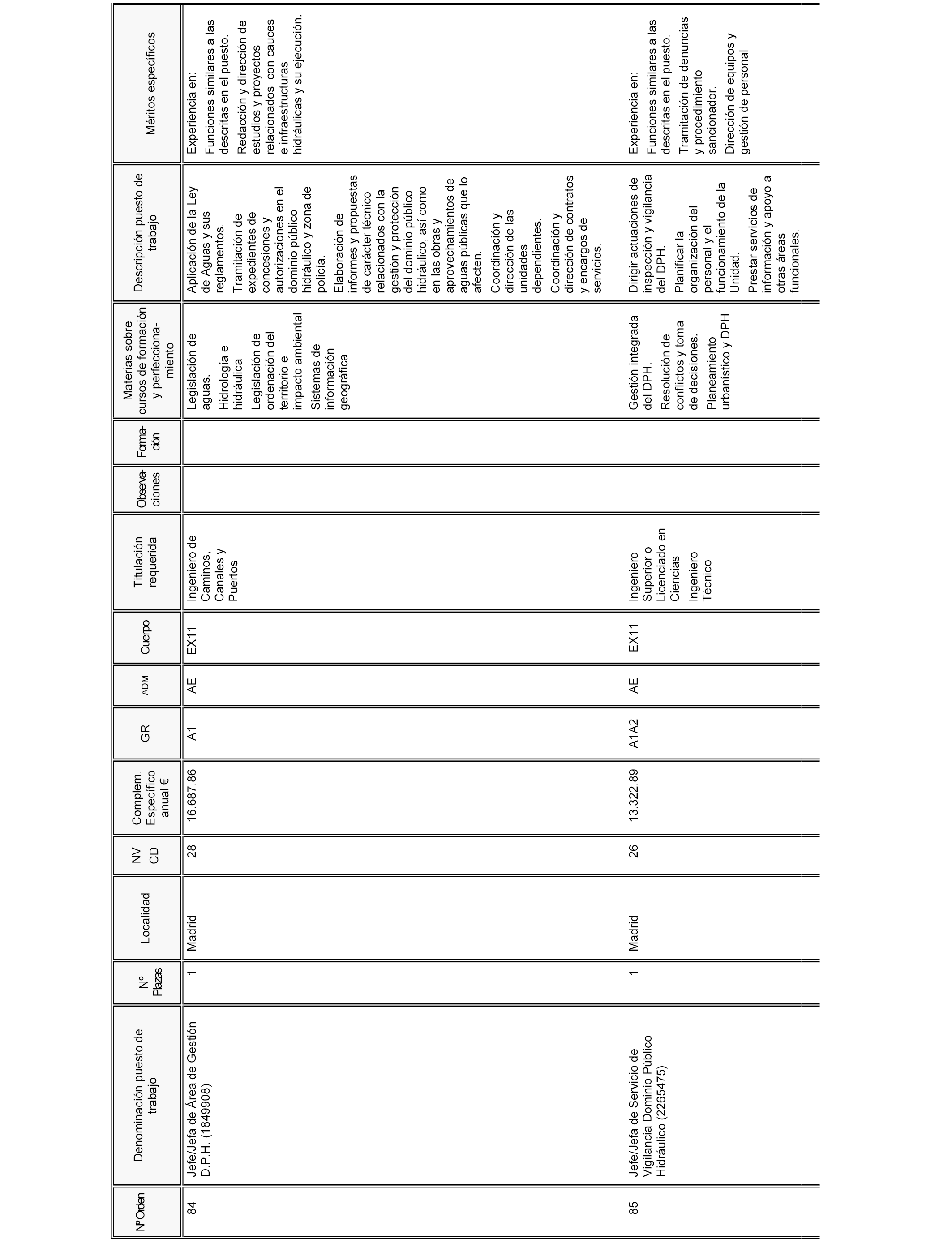 | NºOrden | Denominación puesto de trabajo | Nº Plazas | Localidad | NV CD | Complem. Específico anual € | GR | ADM | Cuerpo | Titulación requerida | Observaciones | Formación | Materias sobre cursos de formación y perfeccionamiento | Descripción puesto de trabajo | Méritos específicos |
|---|---|---|---|---|---|---|---|---|---|---|---|---|---|---|
| 84 | Jefe/Jefa de Área de Gestión D.P.H. (1849908) | 1 | Madrid | 28 | 16.687,86 | A1 | AE | EX11 | Ingeniero de Caminos, Canales y Puertos | | | Legislación de aguas. Hidrología e hidráulica Legislación de ordenación del territorio e impacto ambiental Sistemas de información geográfica | Aplicación de la Ley de Aguas y sus reglamentos. Tramitación de expedientes de concesiones y autorizaciones en el dominio público hidráulico y zona de policía. Elaboración de informes y propuestas de carácter técnico relacionados con la gestión y protección del dominio público hidráulico, así como en las obras y aprovechamientos de aguas públicas que lo afecten. Coordinación y dirección de las unidades dependientes. Coordinación y dirección de contratos y encargos de servicios. | Experiencia en: Funciones similares a las descritas en el puesto. Redacción y dirección de estudios y proyectos relacionados con cauces e infraestructuras hidráulicas y su ejecución. |
| 85 | Jefe/Jefa de Servicio de Vigilancia Dominio Público Hidráulico (2265475) | 1 | Madrid | 26 | 13.322,89 | A1A2 | AE | EX11 | Ingeniero Superior o Licenciado en Ciencias Ingeniero Técnico | | | Gestión integrada del DPH. Resolución de conflictos y toma de decisiones. Planeamiento urbanístico y DPH | Dirigir actuaciones de inspección y vigilancia del DPH. Planificar la organización del personal y el funcionamiento de la Unidad. Prestar servicios de información y apoyo a otras áreas funcionales. | Experiencia en: Funciones similares a las descritas en el puesto. Tramitación de denuncias y procedimiento sancionador. Dirección de equipos y gestión de personal |